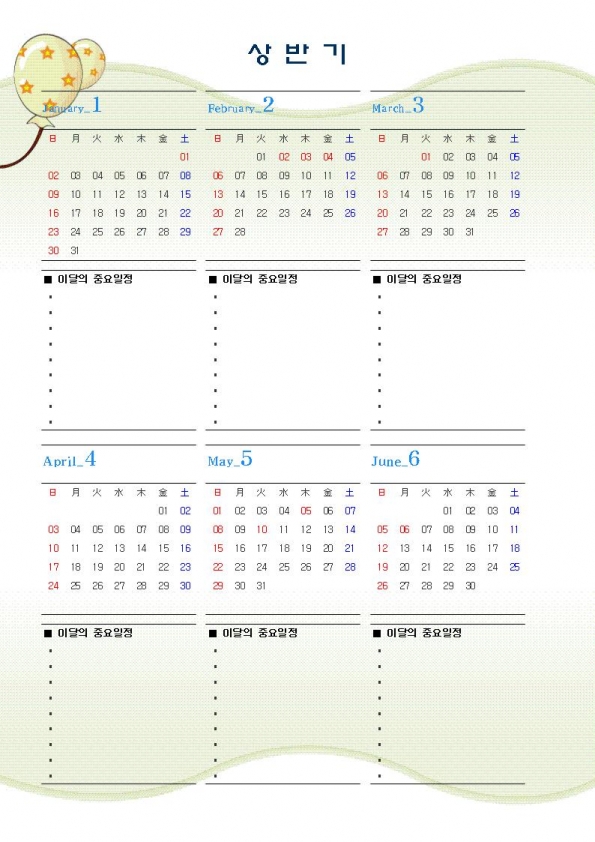 상 반 기

January_1

| 日 | 月 | 火 | 水 | 木 | 金 | 土 |
|---|---|---|---|---|---|---|
| | | | | | | 01 |
| 02 | 03 | 04 | 05 | 06 | 07 | 08 |
| 09 | 10 | 11 | 12 | 13 | 14 | 15 |
| 16 | 17 | 18 | 19 | 20 | 21 | 22 |
| 23 | 24 | 25 | 26 | 27 | 28 | 29 |
| 30 | 31 | | | | | |

■ 이달의 중요일정

February_2

| 日 | 月 | 火 | 水 | 木 | 金 | 土 |
|---|---|---|---|---|---|---|
| | | 01 | 02 | 03 | 04 | 05 |
| 06 | 07 | 08 | 09 | 10 | 11 | 12 |
| 13 | 14 | 15 | 16 | 17 | 18 | 19 |
| 20 | 21 | 22 | 23 | 24 | 25 | 26 |
| 27 | 28 | | | | | |

■ 이달의 중요일정

March_3

| 日 | 月 | 火 | 水 | 木 | 金 | 土 |
|---|---|---|---|---|---|---|
| | | 01 | 02 | 03 | 04 | 05 |
| 06 | 07 | 08 | 09 | 10 | 11 | 12 |
| 13 | 14 | 15 | 16 | 17 | 18 | 19 |
| 20 | 21 | 22 | 23 | 24 | 25 | 26 |
| 27 | 28 | 29 | 30 | 31 | | |

■ 이달의 중요일정

April_4

| 日 | 月 | 火 | 水 | 木 | 金 | 土 |
|---|---|---|---|---|---|---|
| | | | | | 01 | 02 |
| 03 | 04 | 05 | 06 | 07 | 08 | 09 |
| 10 | 11 | 12 | 13 | 14 | 15 | 16 |
| 17 | 18 | 19 | 20 | 21 | 22 | 23 |
| 24 | 25 | 26 | 27 | 28 | 29 | 30 |

■ 이달의 중요일정

May_5

| 日 | 月 | 火 | 水 | 木 | 金 | 土 |
|---|---|---|---|---|---|---|
| 01 | 02 | 03 | 04 | 05 | 06 | 07 |
| 08 | 09 | 10 | 11 | 12 | 13 | 14 |
| 15 | 16 | 17 | 18 | 19 | 20 | 21 |
| 22 | 23 | 24 | 25 | 26 | 27 | 28 |
| 29 | 30 | 31 | | | | |

■ 이달의 중요일정

June_6

| 日 | 月 | 火 | 水 | 木 | 金 | 土 |
|---|---|---|---|---|---|---|
| | | | 01 | 02 | 03 | 04 |
| 05 | 06 | 07 | 08 | 09 | 10 | 11 |
| 12 | 13 | 14 | 15 | 16 | 17 | 18 |
| 19 | 20 | 21 | 22 | 23 | 24 | 25 |
| 26 | 27 | 28 | 29 | 30 | | |

■ 이달의 중요일정